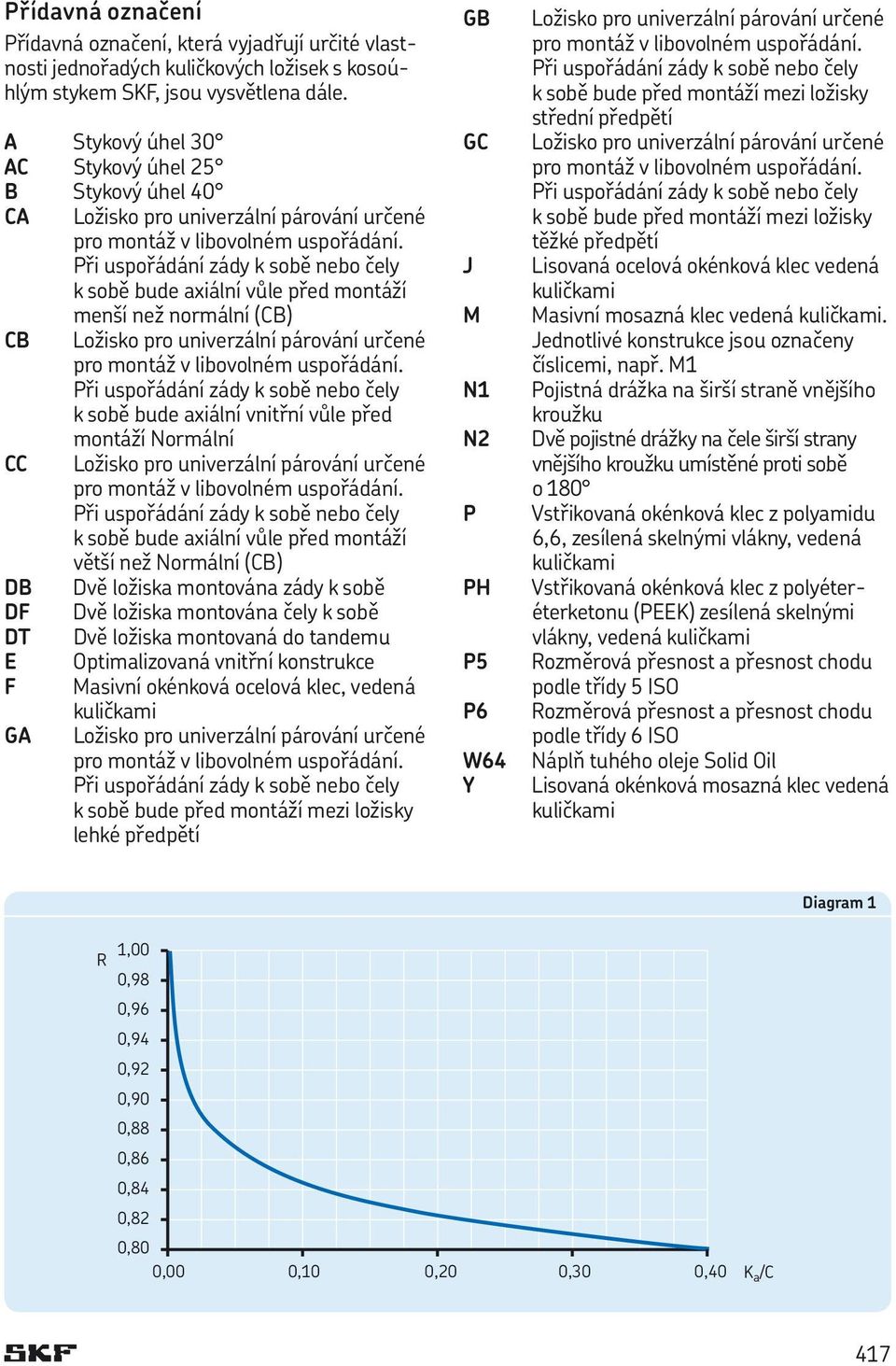 Přídavná označení

Přídavná označení, která vyjadřují určité vlastnosti jednořadých kuličkových ložisek s kosoúhlým stykem SKF, jsou vysvětlena dále.

A Stykový úhel 30°
AC Stykový úhel 25°
B Stykový úhel 40°
CA Ložisko pro univerzální párování určené pro montáž v libovolném uspořádání. Při uspořádání zády k sobě nebo čely k sobě bude axiální vůle před montáží menší než normální (CB)
CB Ložisko pro univerzální párování určené pro montáž v libovolném uspořádání. Při uspořádání zády k sobě nebo čely k sobě bude axiální vnitřní vůle před montáží Normální
CC Ložisko pro univerzální párování určené pro montáž v libovolném uspořádání. Při uspořádání zády k sobě nebo čely k sobě bude axiální vůle před montáží větší než Normální (CB)
DB Dvě ložiska montována zády k sobě
DF Dvě ložiska montována čely k sobě
DT Dvě ložiska montovaná do tandemu
E Optimalizovaná vnitřní konstrukce
F Masivní okénková ocelová klec, vedená kuličkami
GA Ložisko pro univerzální párování určené pro montáž v libovolném uspořádání. Při uspořádání zády k sobě nebo čely k sobě bude před montáží mezi ložisky lehké předpětí

GB Ložisko pro univerzální párování určené pro montáž v libovolném uspořádání. Při uspořádání zády k sobě nebo čely k sobě bude před montáží mezi ložisky střední předpětí
GC Ložisko pro univerzální párování určené pro montáž v libovolném uspořádání. Při uspořádání zády k sobě nebo čely k sobě bude před montáží mezi ložisky těžké předpětí
J Lisovaná ocelová okénková klec vedená kuličkami
M Masivní mosazná klec vedená kuličkami. Jednotlivé konstrukce jsou označeny číslicemi, např. M1
N1 Pojistná drážka na širší straně vnějšího kroužku
N2 Dvě pojistné drážky na čele širší strany vnějšího kroužku umístěné proti sobě o 180°
P Vstřikovaná okénková klec z polyamidu 6,6, zesílená skelnými vlákny, vedená kuličkami
PH Vstřikovaná okénková klec z polyéteréterketonu (PEEK) zesílená skelnými vlákny, vedená kuličkami
P5 Rozměrová přesnost a přesnost chodu podle třídy 5 ISO
P6 Rozměrová přesnost a přesnost chodu podle třídy 6 ISO
W64 Náplň tuhého oleje Solid Oil
Y Lisovaná okénková mosazná klec vedená kuličkami

Diagram 1

R
1,00
0,98
0,96
0,94
0,92
0,90
0,88
0,86
0,84
0,82
0,80
0,00 0,10 0,20 0,30 0,40 $K_a/C$

SKF

417